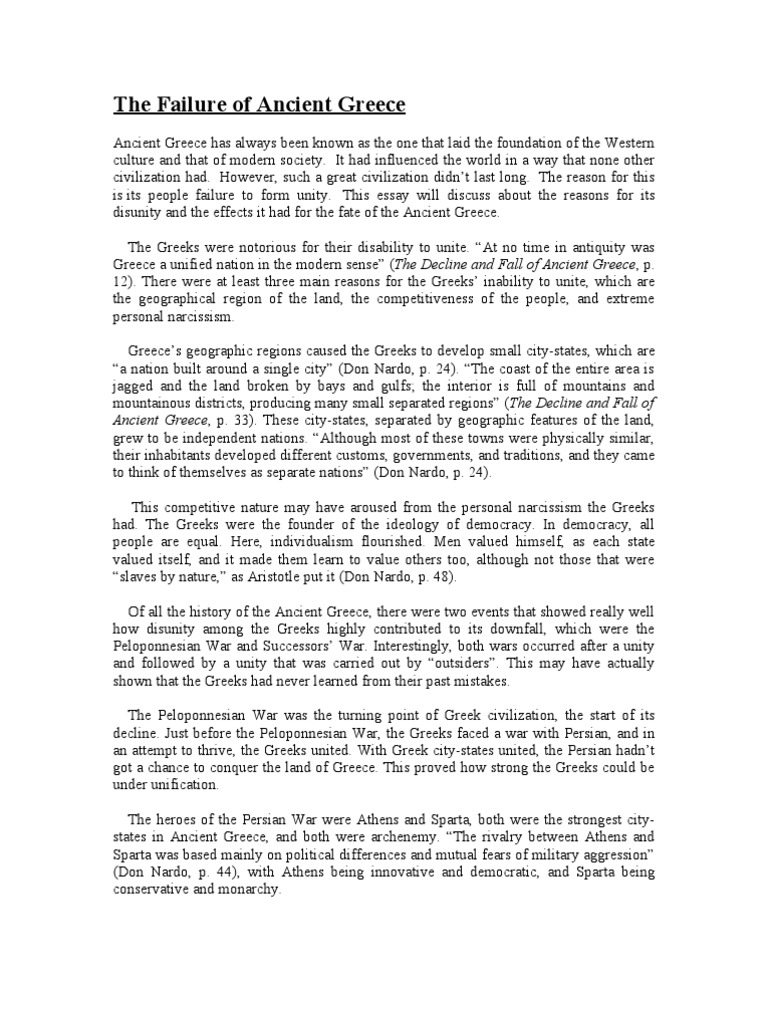 The Failure of Ancient Greece

Ancient Greece has always been known as the one that laid the foundation of the Western culture and that of modern society. It had influenced the world in a way that none other civilization had. However, such a great civilization didn't last long. The reason for this is its people failure to form unity. This essay will discuss about the reasons for its disunity and the effects it had for the fate of the Ancient Greece.

The Greeks were notorious for their disability to unite. "At no time in antiquity was Greece a unified nation in the modern sense" (The Decline and Fall of Ancient Greece, p. 12). There were at least three main reasons for the Greeks' inability to unite, which are the geographical region of the land, the competitiveness of the people, and extreme personal narcissism.

Greece's geographic regions caused the Greeks to develop small city-states, which are "a nation built around a single city" (Don Nardo, p. 24). "The coast of the entire area is jagged and the land broken by bays and gulfs; the interior is full of mountains and mountainous districts, producing many small separated regions" (The Decline and Fall of Ancient Greece, p. 33). These city-states, separated by geographic features of the land, grew to be independent nations. "Although most of these towns were physically similar, their inhabitants developed different customs, governments, and traditions, and they came to think of themselves as separate nations" (Don Nardo, p. 24).

This competitive nature may have aroused from the personal narcissism the Greeks had. The Greeks were the founder of the ideology of democracy. In democracy, all people are equal. Here, individualism flourished. Men valued himself, as each state valued itself, and it made them learn to value others too, although not those that were "slaves by nature," as Aristotle put it (Don Nardo, p. 48).

Of all the history of the Ancient Greece, there were two events that showed really well how disunity among the Greeks highly contributed to its downfall, which were the Peloponnesian War and Successors' War. Interestingly, both wars occurred after a unity and followed by a unity that was carried out by "outsiders". This may have actually shown that the Greeks had never learned from their past mistakes.

The Peloponnesian War was the turning point of Greek civilization, the start of its decline. Just before the Peloponnesian War, the Greeks faced a war with Persian, and in an attempt to thrive, the Greeks united. With Greek city-states united, the Persian hadn't got a chance to conquer the land of Greece. This proved how strong the Greeks could be under unification.

The heroes of the Persian War were Athens and Sparta, both were the strongest city-states in Ancient Greece, and both were archenemy. "The rivalry between Athens and Sparta was based mainly on political differences and mutual fears of military aggression" (Don Nardo, p. 44), with Athens being innovative and democratic, and Sparta being conservative and monarchy.